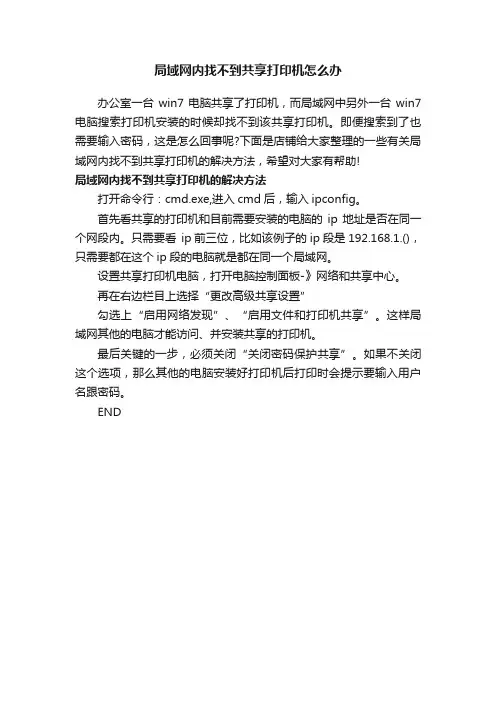 局域网内找不到共享打印机怎么办

办公室一台 win7 电脑共享了打印机，而局域网中另外一台 win7 电脑搜索打印机安装的时候却找不到该共享打印机。即便搜索到了也需要输入密码，这是怎么回事呢?下面是店铺给大家整理的一些有关局域网内找不到共享打印机的解决方法，希望对大家有帮助!

局域网内找不到共享打印机的解决方法

打开命令行：cmd.exe,进入 cmd 后，输入 ipconfig。

首先看共享的打印机和目前需要安装的电脑的 ip 地址是否在同一个网段内。只需要看 ip 前三位，比如该例子的 ip 段是 192.168.1.()，只需要都在这个 ip 段的电脑就是都在同一个局域网。

设置共享打印机电脑，打开电脑控制面板-》网络和共享中心。

再在右边栏目上选择“更改高级共享设置”

勾选上“启用网络发现”、“启用文件和打印机共享”。这样局域网其他的电脑才能访问、并安装共享的打印机。

最后关键的一步，必须关闭“关闭密码保护共享”。如果不关闭这个选项，那么其他的电脑安装好打印机后打印时会提示要输入用户名跟密码。

END